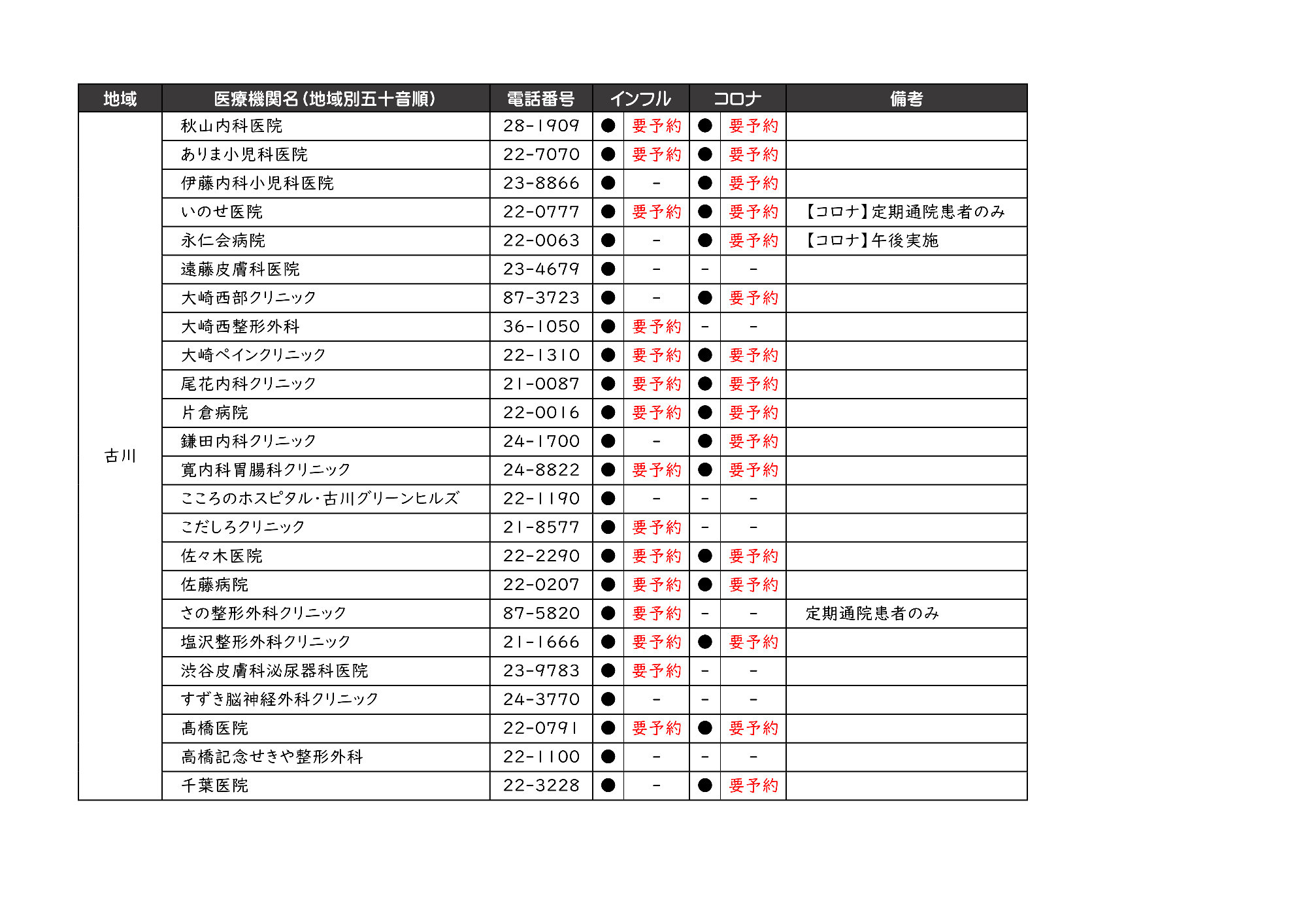 | 地域 | 医療機関名（地域別五十音順） | 電話番号 | インフル | | コロナ | | 備考 |
|---|---|---|---|---|---|---|---|
| 古川 | 秋山内科医院 | 28-1909 | ● | 要予約 | ● | 要予約 | |
| | ありま小児科医院 | 22-7070 | ● | 要予約 | ● | 要予約 | |
| | 伊藤内科小児科医院 | 23-8866 | ● | - | ● | 要予約 | |
| | いのせ医院 | 22-0777 | ● | 要予約 | ● | 要予約 | 【コロナ】定期通院患者のみ |
| | 永仁会病院 | 22-0063 | ● | - | ● | 要予約 | 【コロナ】午後実施 |
| | 遠藤皮膚科医院 | 23-4679 | ● | - | - | - | |
| | 大崎西部クリニック | 87-3723 | ● | - | ● | 要予約 | |
| | 大崎西整形外科 | 36-1050 | ● | 要予約 | - | - | |
| | 大崎ペインクリニック | 22-1310 | ● | 要予約 | ● | 要予約 | |
| | 尾花内科クリニック | 21-0087 | ● | 要予約 | ● | 要予約 | |
| | 片倉病院 | 22-0016 | ● | 要予約 | ● | 要予約 | |
| | 鎌田内科クリニック | 24-1700 | ● | - | ● | 要予約 | |
| | 寛内科胃腸科クリニック | 24-8822 | ● | 要予約 | ● | 要予約 | |
| | こころのホスピタル・古川グリーンヒルズ | 22-1190 | ● | - | - | - | |
| | こだしろクリニック | 21-8577 | ● | 要予約 | - | - | |
| | 佐々木医院 | 22-2290 | ● | 要予約 | ● | 要予約 | |
| | 佐藤病院 | 22-0207 | ● | 要予約 | ● | 要予約 | |
| | さの整形外科クリニック | 87-5820 | ● | 要予約 | - | - | 定期通院患者のみ |
| | 塩沢整形外科クリニック | 21-1666 | ● | 要予約 | ● | 要予約 | |
| | 渋谷皮膚科泌尿器科医院 | 23-9783 | ● | 要予約 | - | - | |
| | すずき脳神経外科クリニック | 24-3770 | ● | - | - | - | |
| | 髙橋医院 | 22-0791 | ● | 要予約 | ● | 要予約 | |
| | 高橋記念せきや整形外科 | 22-1100 | ● | - | - | - | |
| | 千葉医院 | 22-3228 | ● | - | ● | 要予約 | |